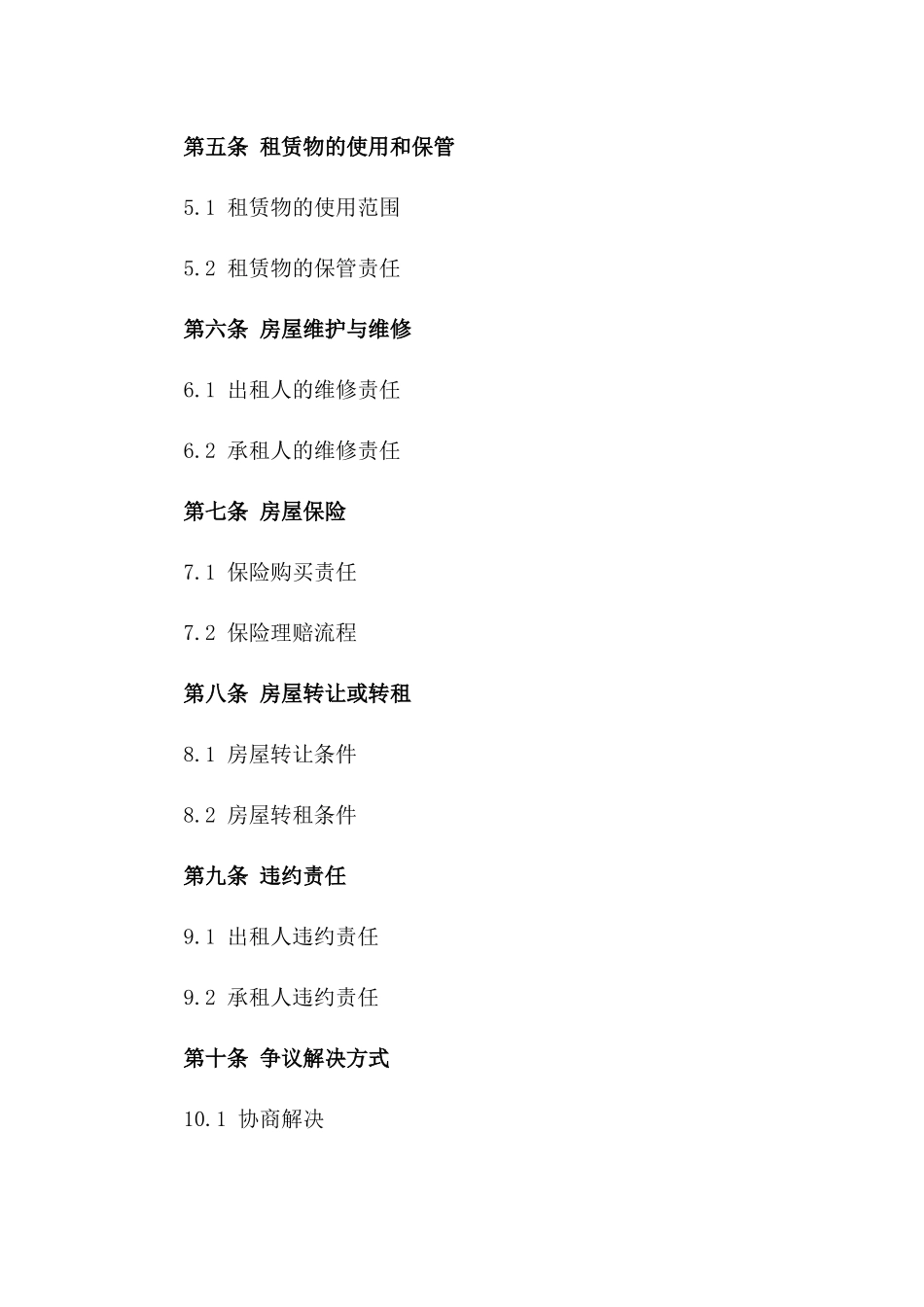 第五条 租赁物的使用和保管

5.1 租赁物的使用范围

5.2 租赁物的保管责任

第六条 房屋维护与维修

6.1 出租人的维修责任

6.2 承租人的维修责任

第七条 房屋保险

7.1 保险购买责任

7.2 保险理赔流程

第八条 房屋转让或转租

8.1 房屋转让条件

8.2 房屋转租条件

第九条 违约责任

9.1 出租人违约责任

9.2 承租人违约责任

第十条 争议解决方式

10.1 协商解决